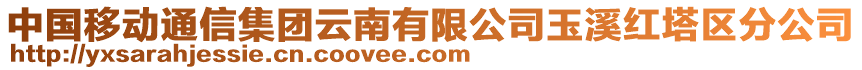 中国移动通信集团云南有限公司玉溪红塔区分公司
http://yxsarahjessie.cn.coovee.com